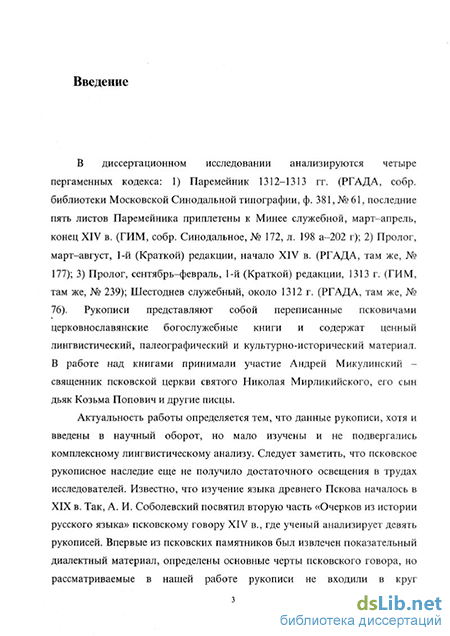 Введение

В диссертационном исследовании анализируются четыре пергаменных кодекса: 1) Паремейник 1312–1313 гг. (РГАДА, собр. библиотеки Московской Синодальной типографии, ф. 381, № 61, последние пять листов Паремейника приплетены к Минее служебной, март–апрель, конец XIV в. (ГИМ, собр. Синодальное, № 172, л. 198 а–202 г); 2) Пролог, март–август, 1-й (Краткой) редакции, начало XIV в. (РГАДА, там же, № 177); 3) Пролог, сентябрь–февраль, 1-й (Краткой) редакции, 1313 г. (ГИМ, там же, № 239); Шестоднев служебный, около 1312 г. (РГАДА, там же, № 76). Рукописи представляют собой переписанные псковичами церковнославянские богослужебные книги и содержат ценный лингвистический, палеографический и культурно-исторический материал. В работе над книгами принимали участие Андрей Микулинский – священник псковской церкви святого Николая Мирликийского, его сын дьяк Козьма Попович и другие писцы.

Актуальность работы определяется тем, что данные рукописи, хотя и введены в научный оборот, но мало изучены и не подвергались комплексному лингвистическому анализу. Следует заметить, что псковское рукописное наследие еще не получило достаточного освещения в трудах исследователей. Известно, что изучение языка древнего Пскова началось в XIX в. Так, А. И. Соболевский посвятил вторую часть «Очерков из истории русского языка» псковскому говору XIV в., где ученый анализирует девять рукописей. Впервые из псковских памятников был извлечен показательный диалектный материал, определены основные черты псковского говора, но рассматриваемые в нашей работе рукописи не входили в круг

3

dsLib.net
библиотека диссертаций